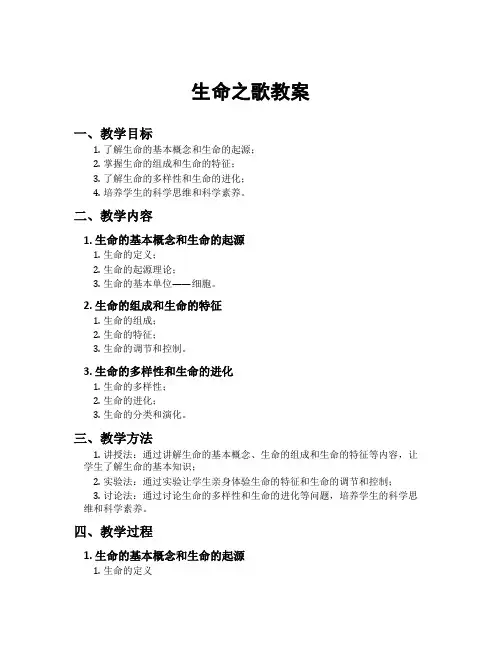 生命之歌教案

一、教学目标

1. 了解生命的基本概念和生命的起源；
2. 掌握生命的组成和生命的特征；
3. 了解生命的多样性和生命的进化；
4. 培养学生的科学思维和科学素养。

二、教学内容

1. 生命的基本概念和生命的起源

1. 生命的定义；
2. 生命的起源理论；
3. 生命的基本单位——细胞。

2. 生命的组成和生命的特征

1. 生命的组成；
2. 生命的特征；
3. 生命的调节和控制。

3. 生命的多样性和生命的进化

1. 生命的多样性；
2. 生命的进化；
3. 生命的分类和演化。

三、教学方法

1. 讲授法：通过讲解生命的基本概念、生命的组成和生命的特征等内容，让学生了解生命的基本知识；

2. 实验法：通过实验让学生亲身体验生命的特征和生命的调节和控制；

3. 讨论法：通过讨论生命的多样性和生命的进化等问题，培养学生的科学思维和科学素养。

四、教学过程

1. 生命的基本概念和生命的起源

1. 生命的定义